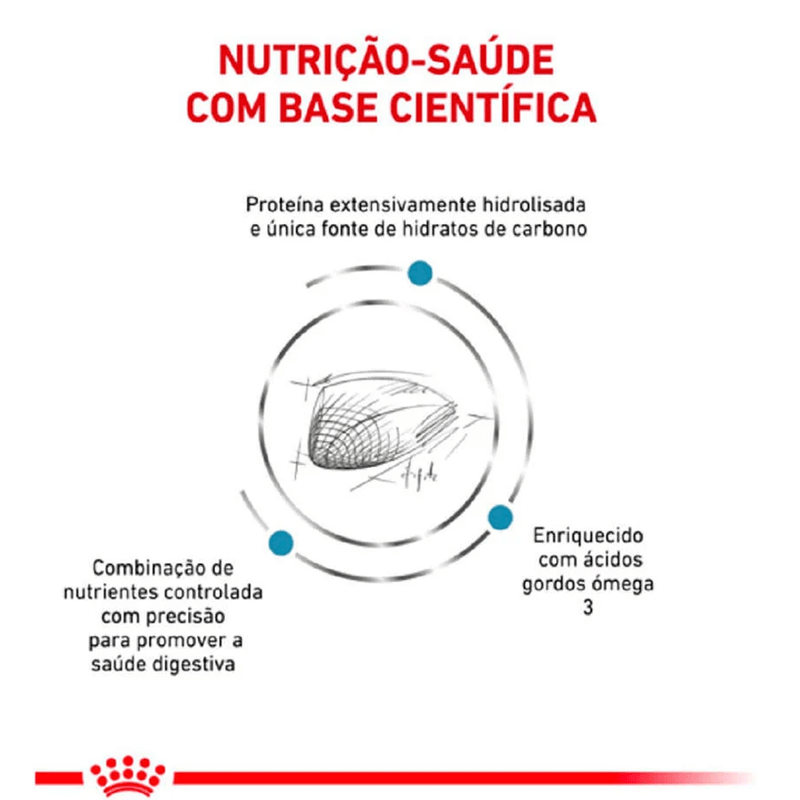 NUTRIÇÃO-SAÚDE COM BASE CIENTÍFICA

Proteína extensivamente hidrolisada e única fonte de hidratos de carbono

Enriquecido com ácidos gordos ómega 3

Combinação de nutrientes controlada com precisão para promover a saúde digestiva